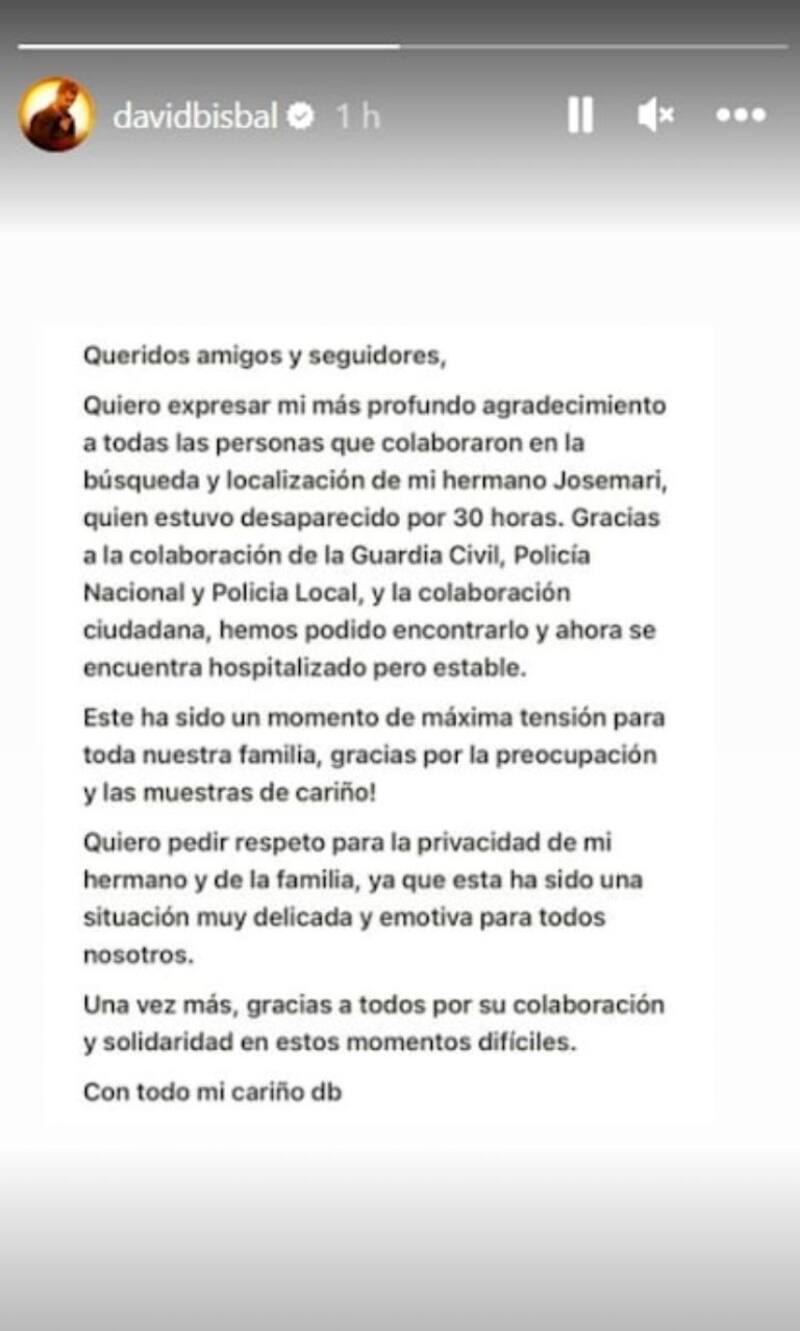 davidbisbal 1 h

Queridos amigos y seguidores,

Quiero expresar mi más profundo agradecimiento a todas las personas que colaboraron en la búsqueda y localización de mi hermano Josemari, quien estuvo desaparecido por 30 horas. Gracias a la colaboración de la Guardia Civil, Policía Nacional y Policia Local, y la colaboración ciudadana, hemos podido encontrarlo y ahora se encuentra hospitalizado pero estable.

Este ha sido un momento de máxima tensión para toda nuestra familia, gracias por la preocupación y las muestras de cariño!

Quiero pedir respeto para la privacidad de mi hermano y de la familia, ya que esta ha sido una situación muy delicada y emotiva para todos nosotros.

Una vez más, gracias a todos por su colaboración y solidaridad en estos momentos difíciles.

Con todo mi cariño db